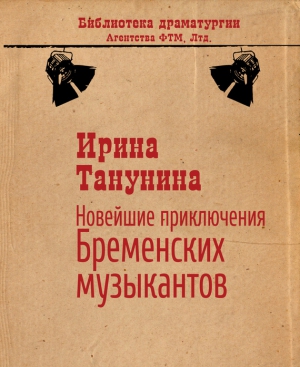 Библиотека драматургии
Агентства ФТМ, Лтд.

Ирина Танунина

Новейшие приключения Бременских музыкантов